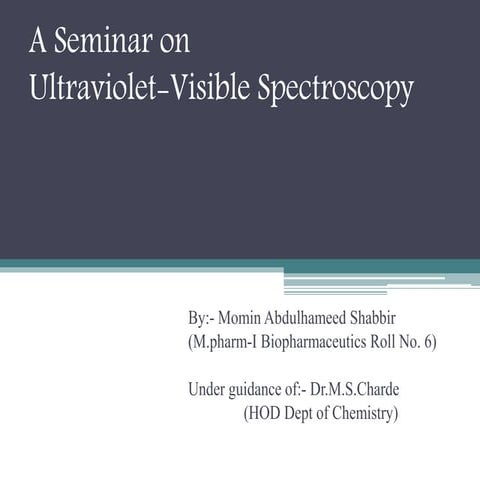 A Seminar on
Ultraviolet-Visible Spectroscopy

By:- Momin Abdulhameed Shabbir
(M.pharm-I Biopharmaceutics Roll No. 6)

Under guidance of:- Dr.M.S.Charde
(HOD Dept of Chemistry)